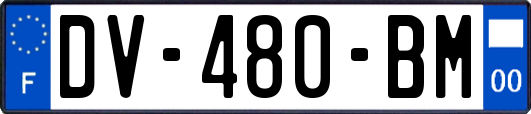 F
DV-480-BM
00